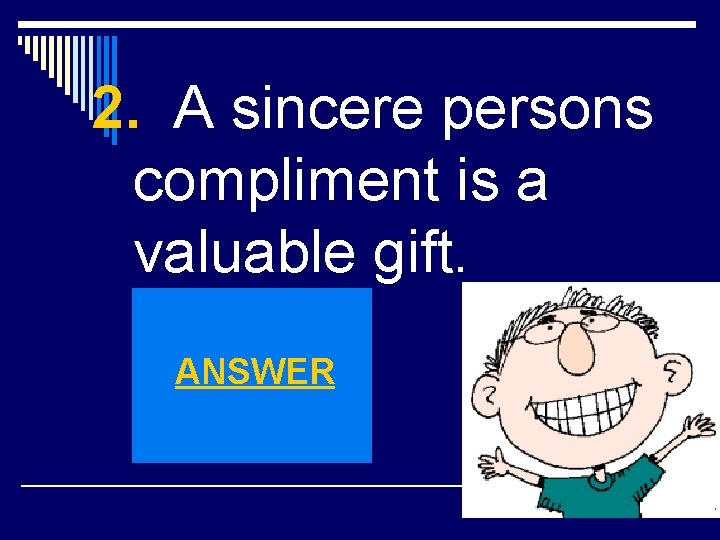 2. A sincere persons compliment is a valuable gift.

ANSWER